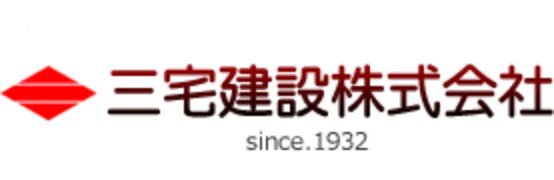 三宅建設株式会社
since.1932